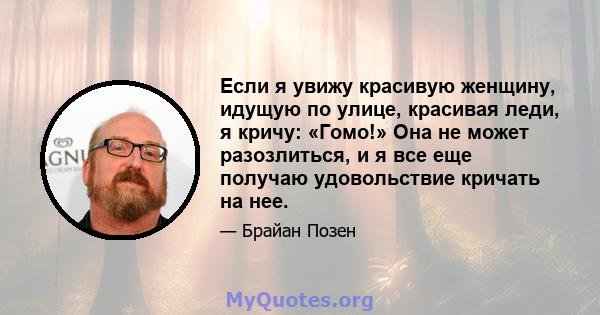 Если я увижу красивую женщину, идущую по улице, красивая леди, я кричу: «Гомо!» Она не может разозлиться, и я все еще получаю удовольствие кричать на нее.

— Брайан Позен

MyQuotes.org